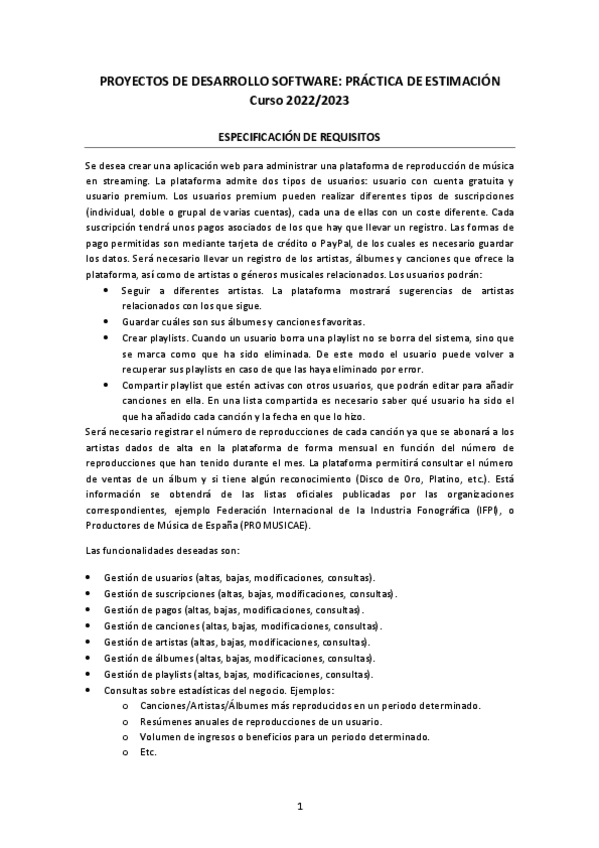 PROYECTOS DE DESARROLLO SOFTWARE: PRÁCTICA DE ESTIMACIÓN
Curso 2022/2023

ESPECIFICACIÓN DE REQUISITOS

Se desea crear una aplicación web para administrar una plataforma de reproducción de música en streaming. La plataforma admite dos tipos de usuarios: usuario con cuenta gratuita y usuario premium. Los usuarios premium pueden realizar diferentes tipos de suscripciones (individual, doble o grupal de varias cuentas), cada una de ellas con un coste diferente. Cada suscripción tendrá unos pagos asociados de los que hay que llevar un registro. Las formas de pago permitidas son mediante tarjeta de crédito o PayPal, de los cuales es necesario guardar los datos. Será necesario llevar un registro de los artistas, álbumes y canciones que ofrece la plataforma, así como de artistas o géneros musicales relacionados. Los usuarios podrán:

• Seguir a diferentes artistas. La plataforma mostrará sugerencias de artistas relacionados con los que sigue.
• Guardar cuáles son sus álbumes y canciones favoritas.
• Crear playlists. Cuando un usuario borra una playlist no se borra del sistema, sino que se marca como que ha sido eliminada. De este modo el usuario puede volver a recuperar sus playlists en caso de que las haya eliminado por error.
• Compartir playlist que estén activas con otros usuarios, que podrán editar para añadir canciones en ella. En una lista compartida es necesario saber qué usuario ha sido el que ha añadido cada canción y la fecha en que lo hizo.

Será necesario registrar el número de reproducciones de cada canción ya que se abonará a los artistas dados de alta en la plataforma de forma mensual en función del número de reproducciones que han tenido durante el mes. La plataforma permitirá consultar el número de ventas de un álbum y si tiene algún reconocimiento (Disco de Oro, Platino, etc.). Está información se obtendrá de las listas oficiales publicadas por las organizaciones correspondientes, ejemplo Federación Internacional de la Industria Fonográfica (IFPI), o Productores de Música de España (PROMUSICAE).

Las funcionalidades deseadas son:

• Gestión de usuarios (altas, bajas, modificaciones, consultas).
• Gestión de suscripciones (altas, bajas, modificaciones, consultas).
• Gestión de pagos (altas, bajas, modificaciones, consultas).
• Gestión de canciones (altas, bajas, modificaciones, consultas).
• Gestión de artistas (altas, bajas, modificaciones, consultas).
• Gestión de álbumes (altas, bajas, modificaciones, consultas).
• Gestión de playlists (altas, bajas, modificaciones, consultas).
• Consultas sobre estadísticas del negocio. Ejemplos:
o Canciones/Artistas/Álbumes más reproducidos en un periodo determinado.
o Resúmenes anuales de reproducciones de un usuario.
o Volumen de ingresos o beneficios para un periodo determinado.
o Etc.

1